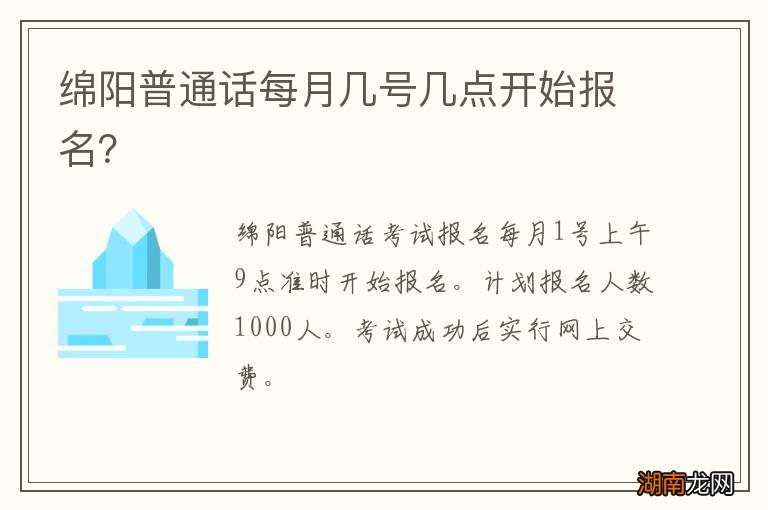 绵阳普通话每月几号几点开始报名?

绵阳普通话考试报名每月1号上午9点准时开始报名。计划报名人数1000人。考试成功后实行网上交费。

湖南龙网